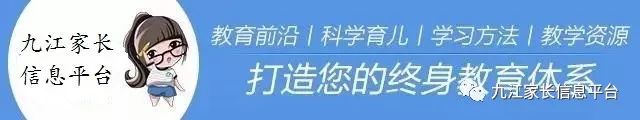 九江家长
信息平台

教育前沿 | 科学育儿 | 学习方法 | 教学资源

打造您的终身教育体系

九江家长信息平台